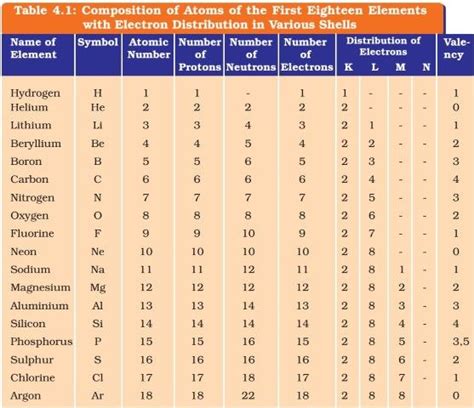 Table 4.1: Composition of Atoms of the First Eighteen Elements with Electron Distribution in Various Shells

| Name of Element | Symbol | Atomic Number | Number of Protons | Number of Neutrons | Number of Electrons | Distribution of Electrons K | L | M | N | Valency |
|---|---|---|---|---|---|---|---|---|---|---|
| Hydrogen | H | 1 | 1 | - | 1 | 1 | - | - | - | 1 |
| Helium | He | 2 | 2 | 2 | 2 | 2 | - | - | - | 0 |
| Lithium | Li | 3 | 3 | 4 | 3 | 2 | 1 | - | - | 1 |
| Beryllium | Be | 4 | 4 | 5 | 4 | 2 | 2 | - | - | 2 |
| Boron | B | 5 | 5 | 6 | 5 | 2 | 3 | - | - | 3 |
| Carbon | C | 6 | 6 | 6 | 6 | 2 | 4 | - | - | 4 |
| Nitrogen | N | 7 | 7 | 7 | 7 | 2 | 5 | - | - | 3 |
| Oxygen | O | 8 | 8 | 8 | 8 | 2 | 6 | - | - | 2 |
| Fluorine | F | 9 | 9 | 10 | 9 | 2 | 7 | - | - | 1 |
| Neon | Ne | 10 | 10 | 10 | 10 | 2 | 8 | - | - | 0 |
| Sodium | Na | 11 | 11 | 12 | 11 | 2 | 8 | 1 | - | 1 |
| Magnesium | Mg | 12 | 12 | 12 | 12 | 2 | 8 | 2 | - | 2 |
| Aluminium | Al | 13 | 13 | 14 | 13 | 2 | 8 | 3 | - | 3 |
| Silicon | Si | 14 | 14 | 14 | 14 | 2 | 8 | 4 | - | 4 |
| Phosphorus | P | 15 | 15 | 16 | 15 | 2 | 8 | 5 | - | 3,5 |
| Sulphur | S | 16 | 16 | 16 | 16 | 2 | 8 | 6 | - | 2 |
| Chlorine | Cl | 17 | 17 | 18 | 17 | 2 | 8 | 7 | - | 1 |
| Argon | Ar | 18 | 18 | 22 | 18 | 2 | 8 | 8 | | 0 |